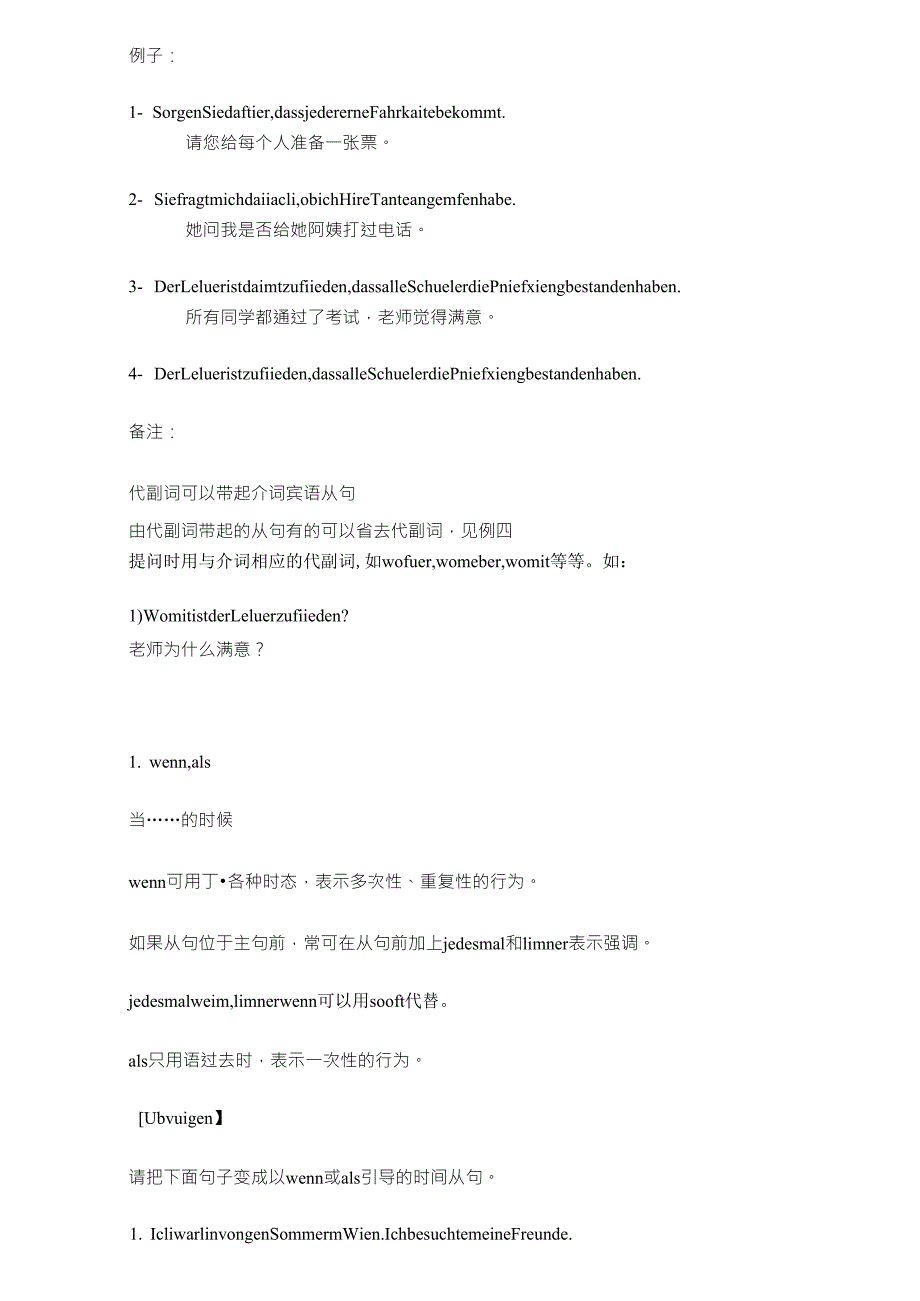 例子：

1- SorgenSiedaftier,dassjedererneFahrkaitebekommt.
请您给每个人准备一张票。

2- Siefragtmichdaiiacli,obichHireTanteangemfenhabe.
她问我是否给她阿姨打过电话。

3- DerLelueristdaimtzufiieden,dassalleSchuelerdiePniefxiengbestandenhaben.
所有同学都通过了考试，老师觉得满意。

4- DerLelueristzufiieden,dassalleSchuelerdiePniefxiengbestandenhaben.

备注：

代副词可以带起介词宾语从句

由代副词带起的从句有的可以省去代副词，见例四
提问时用与介词相应的代副词, 如wofuer,womeber,womit等等。如：

1)WomitistderLeluerzufiieden?
老师为什么满意？

1. wenn,als

当……的时候

wenn可用丁•各种时态，表示多次性、重复性的行为。

如果从句位于主句前，常可在从句前加上jedesmal和limner表示强调。

jedesmalweim,limnerwenn可以用sooft代替。

als只用语过去时，表示一次性的行为。

[Ubvuigen】

请把下面句子变成以wenn或als引导的时间从句。

1. IcliwarlinvongenSommermWien.IchbesuchtemeineFreunde.